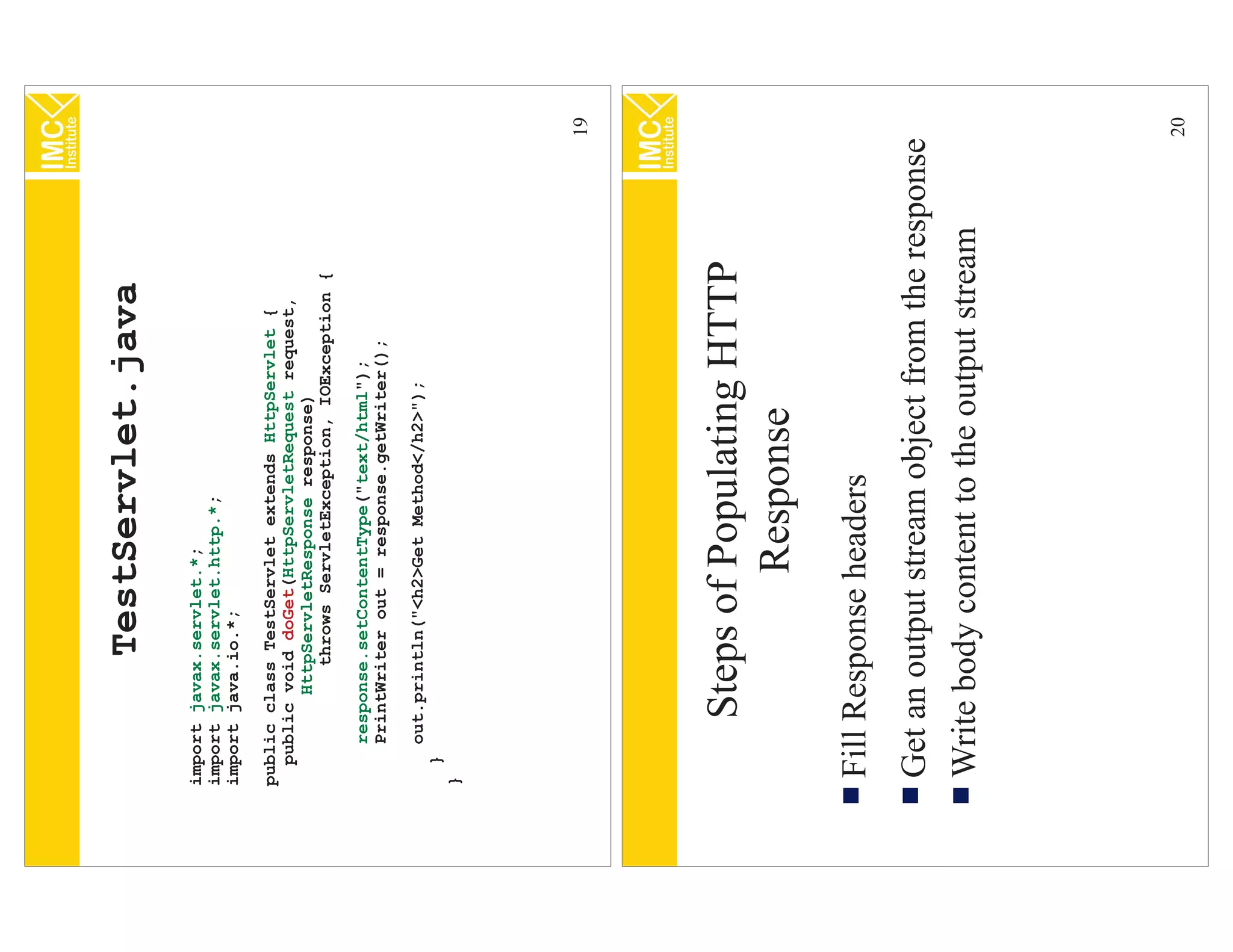 IMC Institute

TestServlet.java

import javax.servlet.*;
import javax.servlet.http.*;
import java.io.*;

public class TestServlet extends HttpServlet {
  public void doGet(HttpServletRequest request,
      HttpServletResponse response)
        throws ServletException, IOException {

    response.setContentType("text/html");
    PrintWriter out = response.getWriter();

    out.println("<h2>Get Method</h2>");
  }
}

19

IMC Institute

Steps of Populating HTTP Response

■ Fill Response headers
■ Get an output stream object from the response
■ Write body content to the output stream

20